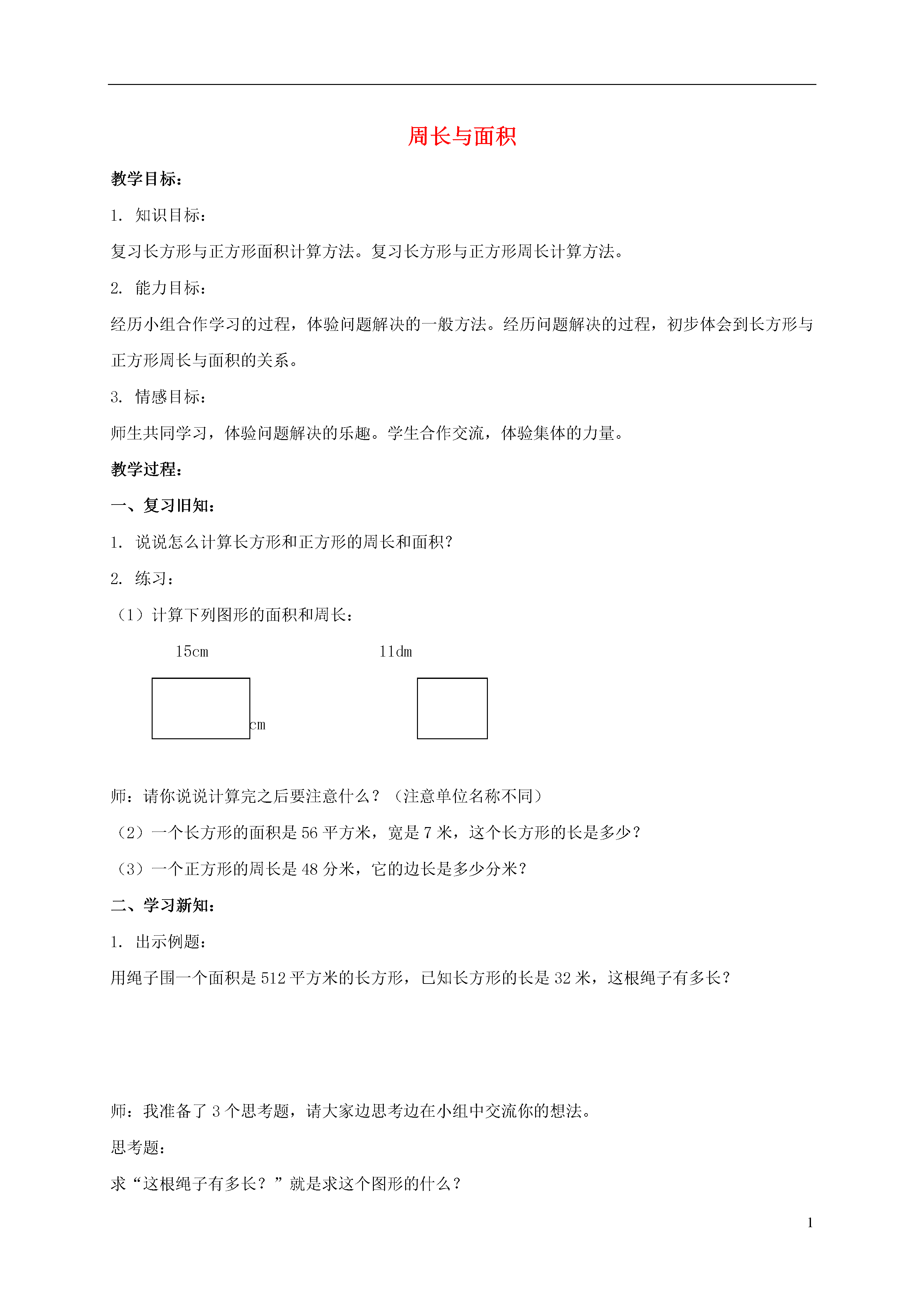 周长与面积

教学目标：

1. 知识目标：

复习长方形与正方形面积计算方法。复习长方形与正方形周长计算方法。

2. 能力目标：

经历小组合作学习的过程，体验问题解决的一般方法。经历问题解决的过程，初步体会到长方形与正方形周长与面积的关系。

3. 情感目标：

师生共同学习，体验问题解决的乐趣。学生合作交流，体验集体的力量。

教学过程：

一、复习旧知：

1. 说说怎么计算长方形和正方形的周长和面积？

2. 练习：

（1）计算下列图形的面积和周长：

15cm

11dm

cm

师：请你说说计算完之后要注意什么？（注意单位名称不同）

（2）一个长方形的面积是 56 平方米，宽是 7 米，这个长方形的长是多少？

（3）一个正方形的周长是 48 分米，它的边长是多少分米？

二、学习新知：

1. 出示例题：

用绳子围一个面积是 512 平方米的长方形，已知长方形的长是 32 米，这根绳子有多长？

师：我准备了 3 个思考题，请大家边思考边在小组中交流你的想法。

思考题：

求“这根绳子有多长？”就是求这个图形的什么？

1